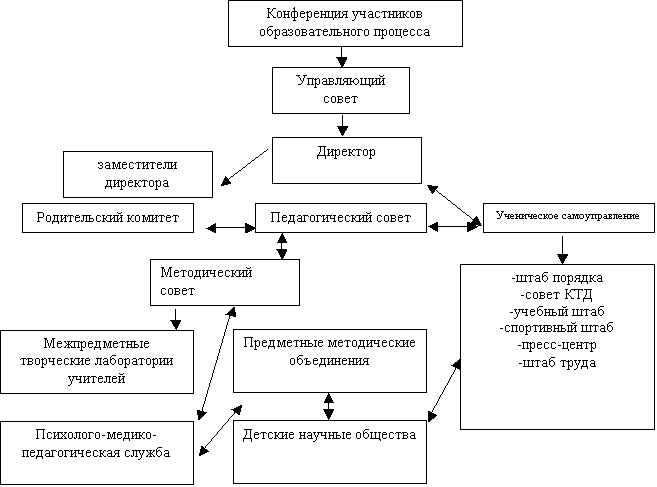 Конференция участников образовательного процесса

Управляющий совет

Директор

заместители директора

Родительский комитет

Педагогический совет

Ученическое самоуправление

Методический совет

-штаб порядка
-совет КТД
-учебный штаб
-спортивный штаб
-пресс-центр
-штаб труда

Межпредметные творческие лаборатории учителей

Предметные методические объединения

Психолого-медико-педагогическая служба

Детские научные общества